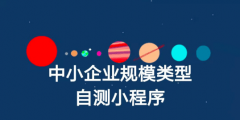 中小企业规模类型
自测小程序